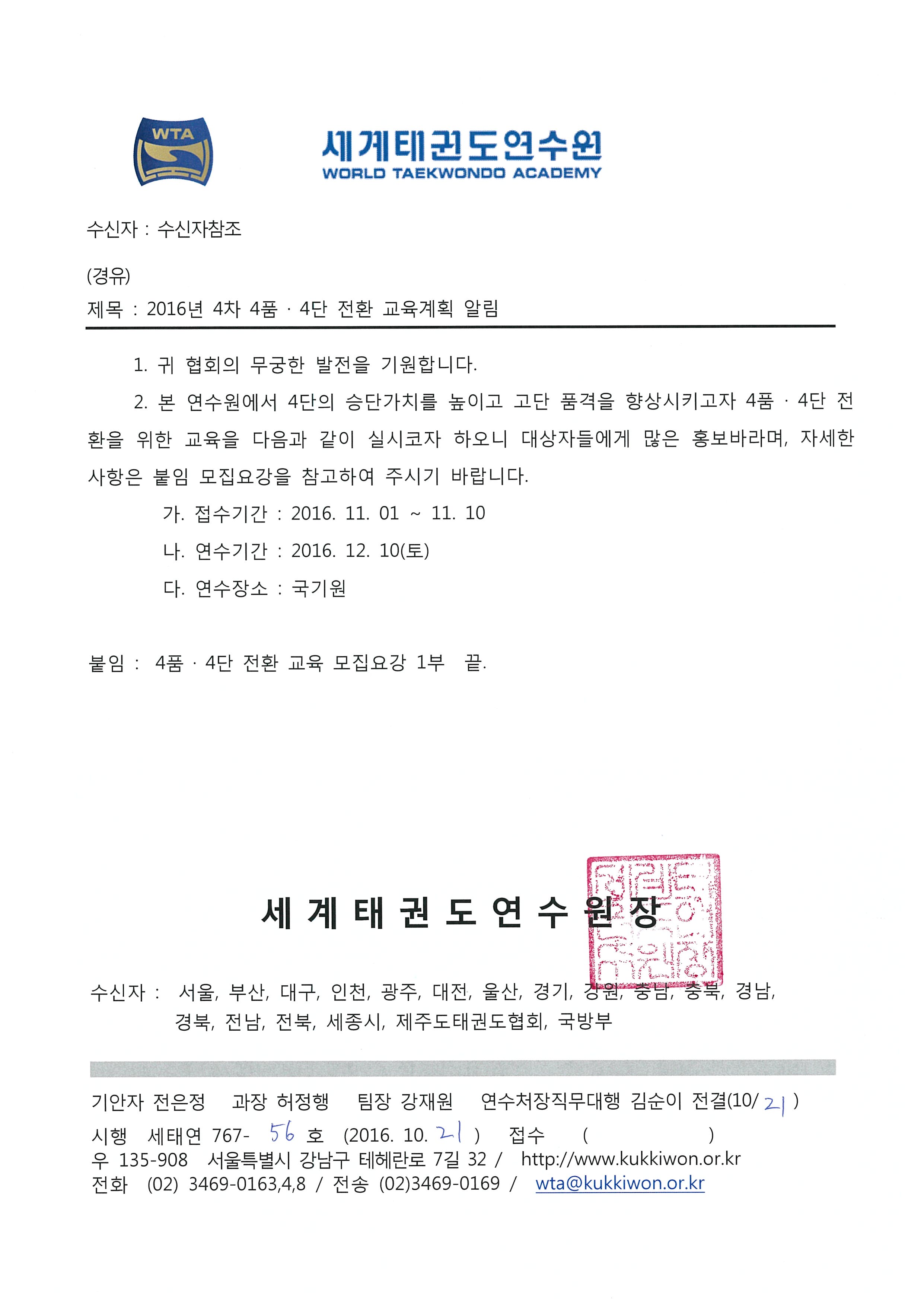 WTA

세계태권도연수원
WORLD TAEKWONDO ACADEMY

수신자 : 수신자참조

(경유)
제목 : 2016년 4차 4품 · 4단 전환 교육계획 알림

1. 귀 협회의 무궁한 발전을 기원합니다.

2. 본 연수원에서 4단의 승단가치를 높이고 고단 품격을 향상시키고자 4품 · 4단 전환을 위한 교육을 다음과 같이 실시코자 하오니 대상자들에게 많은 홍보바라며, 자세한 사항은 붙임 모집요강을 참고하여 주시기 바랍니다.

가. 접수기간 : 2016. 11. 01 ~ 11. 10

나. 연수기간 : 2016. 12. 10(토)

다. 연수장소 : 국기원

붙임 : 4품 · 4단 전환 교육 모집요강 1부 끝.

세 계 태 권 도 연 수 원 장

수신자 : 서울, 부산, 대구, 인천, 광주, 대전, 울산, 경기, 강원, 충남, 충북, 경남, 경북, 전남, 전북, 세종시, 제주도태권도협회, 국방부

기안자 전은정 과장 허정행 팀장 강재원 연수처장직무대행 김순이 전결(10/ 21 )
시행 세태연 767- 56 호 (2016. 10. 21 ) 접수 ( )
우 135-908 서울특별시 강남구 테헤란로 7길 32 / http://www.kukkiwon.or.kr
전화 (02) 3469-0163,4,8 / 전송 (02)3469-0169 / wta@kukkiwon.or.kr